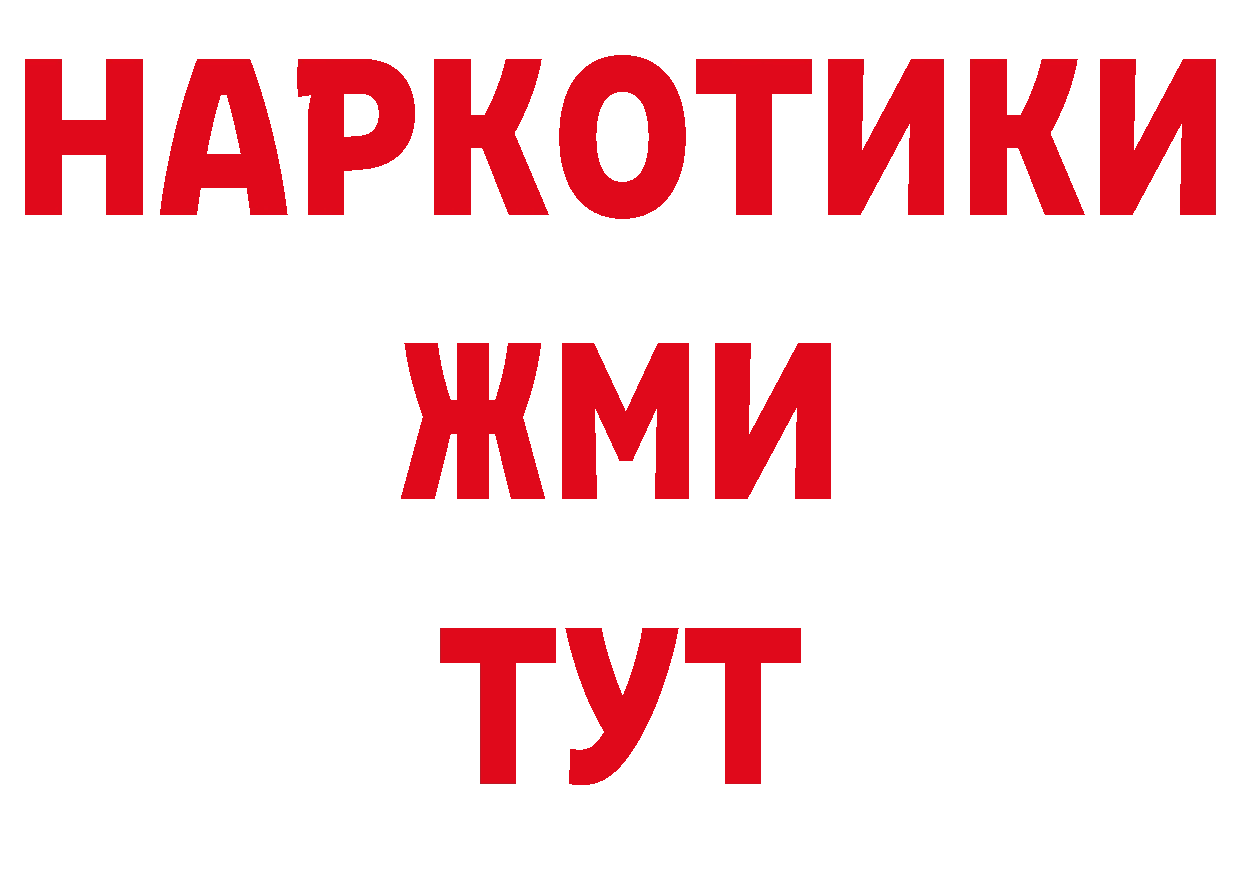 НАРКОТИКИ
ЖМИ
ТУТ